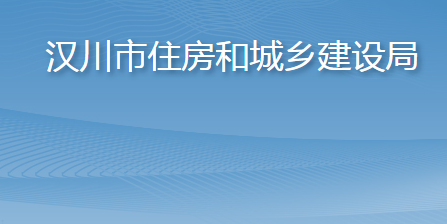 汉川市住房和城乡建设局